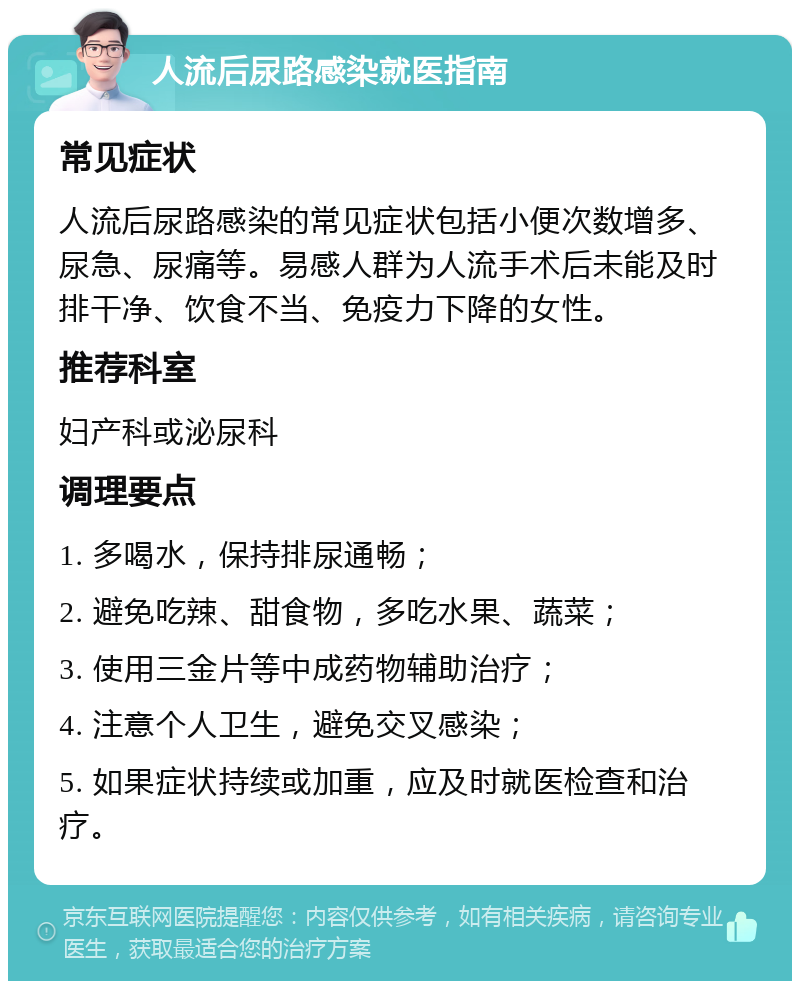 人流后尿路感染就医指南

常见症状

人流后尿路感染的常见症状包括小便次数增多、尿急、尿痛等。易感人群为人流手术后未能及时排干净、饮食不当、免疫力下降的女性。

推荐科室

妇产科或泌尿科

调理要点

1. 多喝水，保持排尿通畅；

2. 避免吃辣、甜食物，多吃水果、蔬菜；

3. 使用三金片等中成药物辅助治疗；

4. 注意个人卫生，避免交叉感染；

5. 如果症状持续或加重，应及时就医检查和治疗。

京东互联网医院提醒您：内容仅供参考，如有相关疾病，请咨询专业医生，获取最适合您的治疗方案